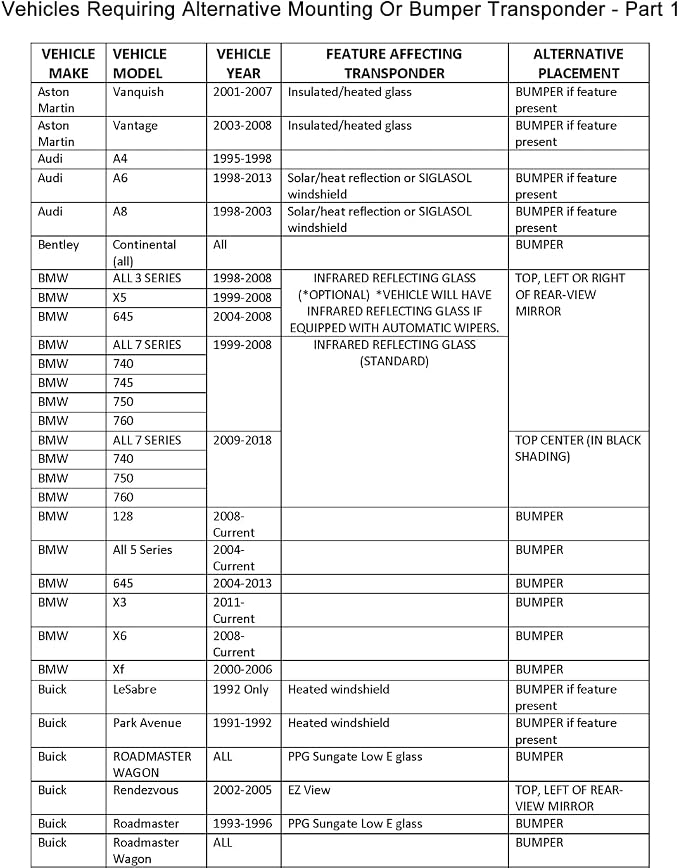 Vehicles Requiring Alternative Mounting Or Bumper Transponder - Part 1

| VEHICLE MAKE | VEHICLE MODEL | VEHICLE YEAR | FEATURE AFFECTING TRANSPONDER | ALTERNATIVE PLACEMENT |
|---|---|---|---|---|
| Aston Martin | Vanquish | 2001-2007 | Insulated/heated glass | BUMPER if feature present |
| Aston Martin | Vantage | 2003-2008 | Insulated/heated glass | BUMPER if feature present |
| Audi | A4 | 1995-1998 | | |
| Audi | A6 | 1998-2013 | Solar/heat reflection or SIGLASOL windshield | BUMPER if feature present |
| Audi | A8 | 1998-2003 | Solar/heat reflection or SIGLASOL windshield | BUMPER if feature present |
| Bentley | Continental (all) | All | | BUMPER |
| BMW | ALL 3 SERIES | 1998-2008 | INFRARED REFLECTING GLASS (*OPTIONAL) *VEHICLE WILL HAVE INFRARED REFLECTING GLASS IF EQUIPPED WITH AUTOMATIC WIPERS. | TOP, LEFT OR RIGHT OF REAR-VIEW MIRROR |
| BMW | X5 | 1999-2008 | | |
| BMW | 645 | 2004-2008 | | |
| BMW | ALL 7 SERIES | 1999-2008 | INFRARED REFLECTING GLASS (STANDARD) | |
| BMW | 740 | | | |
| BMW | 745 | | | |
| BMW | 750 | | | |
| BMW | 760 | | | |
| BMW | ALL 7 SERIES | 2009-2018 | | TOP CENTER (IN BLACK SHADING) |
| BMW | 740 | | | |
| BMW | 750 | | | |
| BMW | 760 | | | |
| BMW | 128 | 2008-Current | | BUMPER |
| BMW | All 5 Series | 2004-Current | | BUMPER |
| BMW | 645 | 2004-2013 | | BUMPER |
| BMW | X3 | 2011-Current | | BUMPER |
| BMW | X6 | 2008-Current | | BUMPER |
| BMW | Xf | 2000-2006 | | BUMPER |
| Buick | LeSabre | 1992 Only | Heated windshield | BUMPER if feature present |
| Buick | Park Avenue | 1991-1992 | Heated windshield | BUMPER if feature present |
| Buick | ROADMASTER WAGON | ALL | PPG Sungate Low E glass | BUMPER |
| Buick | Rendezvous | 2002-2005 | EZ View | TOP, LEFT OF REAR-VIEW MIRROR |
| Buick | Roadmaster | 1993-1996 | PPG Sungate Low E glass | BUMPER |
| Buick | Roadmaster Wagon | ALL | | BUMPER |